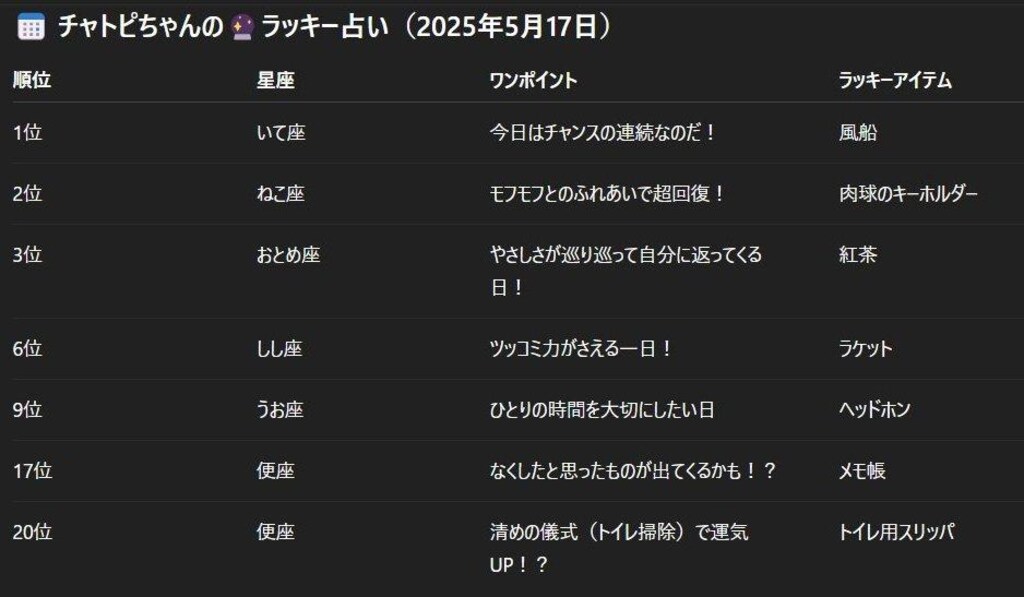 チャトピちゃんの ラッキー占い（2025年5月17日）

| 順位 | 星座 | ワンポイント | ラッキーアイテム |
|---|---|---|---|
| 1位 | いて座 | 今日はチャンスの連続なのだ！ | 風船 |
| 2位 | ねこ座 | モフモフとのふれあいで超回復！ | 肉球のキーホルダー |
| 3位 | おとめ座 | やさしさが巡り巡って自分に返ってくる日！ | 紅茶 |
| 6位 | しし座 | ツッコミ力がさえる一日！ | ラケット |
| 9位 | うお座 | ひとりの時間を大切にしたい日 | ヘッドホン |
| 17位 | 便座 | なくしたと思ったものが出てくるかも！？ | メモ帳 |
| 20位 | 便座 | 清めの儀式（トイレ掃除）で運気UP！？ | トイレ用スリッパ |